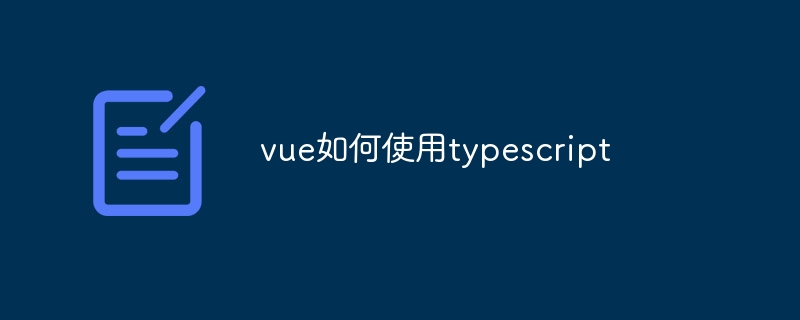 vue如何使用typescript